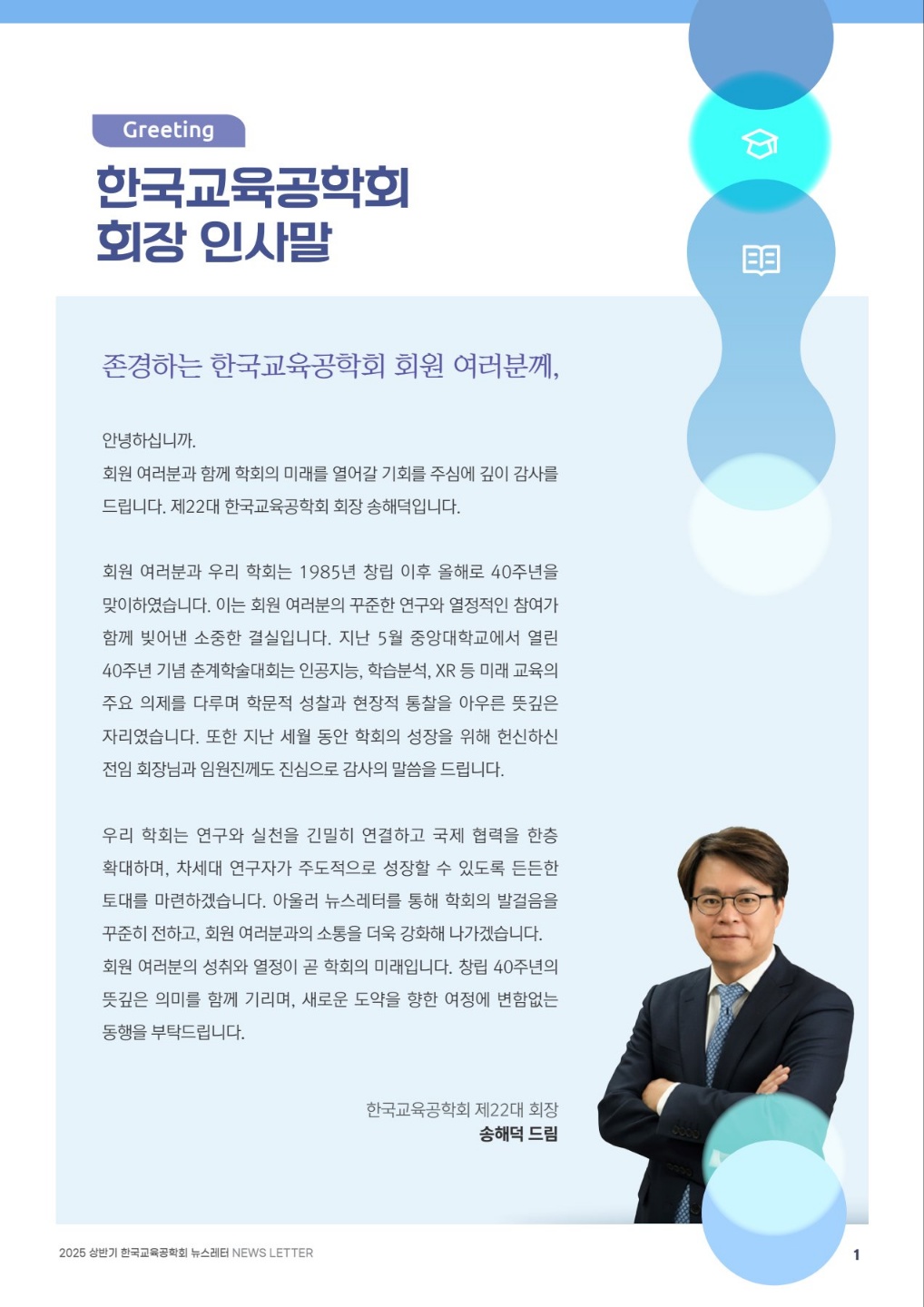 Greeting

한국교육공학회 회장 인사말

존경하는 한국교육공학회 회원 여러분께,

안녕하십니까.
회원 여러분과 함께 학회의 미래를 열어갈 기회를 주심에 깊이 감사를 드립니다. 제22대 한국교육공학회 회장 송해덕입니다.

회원 여러분과 우리 학회는 1985년 창립 이후 올해로 40주년을 맞이하였습니다. 이는 회원 여러분의 꾸준한 연구와 열정적인 참여가 함께 빚어낸 소중한 결실입니다. 지난 5월 중앙대학교에서 열린 40주년 기념 춘계학술대회는 인공지능, 학습분석, XR 등 미래 교육의 주요 의제를 다루며 학문적 성찰과 현장적 통찰을 아우른 뜻깊은 자리였습니다. 또한 지난 세월 동안 학회의 성장을 위해 헌신하신 전임 회장님과 임원진께도 진심으로 감사의 말씀을 드립니다.

우리 학회는 연구와 실천을 긴밀히 연결하고 국제 협력을 한층 확대하며, 차세대 연구자가 주도적으로 성장할 수 있도록 든든한 토대를 마련하겠습니다. 아울러 뉴스레터를 통해 학회의 발걸음을 꾸준히 전하고, 회원 여러분과의 소통을 더욱 강화해 나가겠습니다.
회원 여러분의 성취와 열정이 곧 학회의 미래입니다. 창립 40주년의 뜻깊은 의미를 함께 기리며, 새로운 도약을 향한 여정에 변함없는 동행을 부탁드립니다.

한국교육공학회 제22대 회장
송해덕 드림

2025 상반기 한국교육공학회 뉴스레터 NEWS LETTER

1